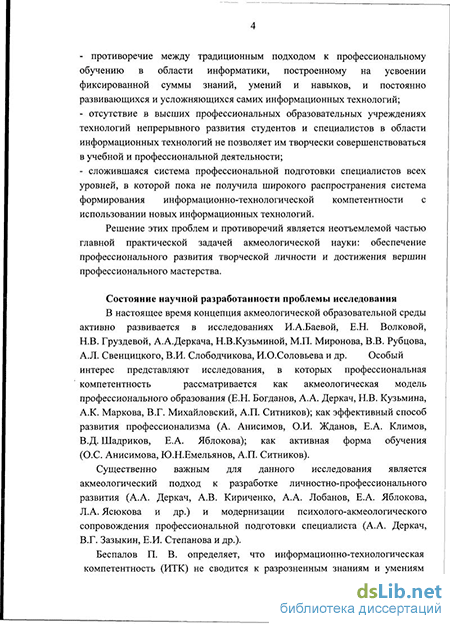 4

- противоречие между традиционным подходом к профессиональному обучению в области информатики, построенному на усвоении фиксированной суммы знаний, умений и навыков, и постоянно развивающихся и усложняющихся самих информационных технологий;
- отсутствие в высших профессиональных образовательных учреждениях технологий непрерывного развития студентов и специалистов в области информационных технологий не позволяет им творчески совершенствоваться в учебной и профессиональной деятельности;
- сложившаяся система профессиональной подготовки специалистов всех уровней, в которой пока не получила широкого распространения система формирования информационно-технологической компетентности с использовании новых информационных технологий.

Решение этих проблем и противоречий является неотъемлемой частью главной практической задачей акмеологической науки: обеспечение профессионального развития творческой личности и достижения вершин профессионального мастерства.

Состояние научной разработанности проблемы исследования

В настоящее время концепция акмеологической образовательной среды активно развивается в исследованиях И.А.Баевой, Е.Н. Волковой, Н.В. Груздевой, А.А.Деркача, Н.В.Кузьминой, М.П. Миронова, В.В. Рубцова, А.Л. Свенцицкого, В.И. Слободчикова, И.О.Соловьева и др. Особый интерес представляют исследования, в которых профессиональная компетентность рассматривается как акмеологическая модель профессионального образования (Е.Н. Богданов, А.А. Деркач, Н.В. Кузьмина, А.К. Маркова, В.Г. Михайловский, А.П. Ситников); как эффективный способ развития профессионализма (А. Анисимов, О.И. Жданов, Е.А. Климов, В.Д. Шадриков, Е.А. Яблокова); как активная форма обучения (О.С. Анисимова, Ю.Н.Емельянов, А.П. Ситников).

Существенно важным для данного исследования является акмеологический подход к разработке личностно-профессионального развития (А.А. Деркач, А.В. Кириченко, А.А. Лобанов, Е.А. Яблокова, Л.А. Ясюкова и др.) и модернизации психолого-акмеологического сопровождения профессиональной подготовки специалиста (А.А. Деркач, В.Г. Зазыкин, Е.И. Степанова и др.).

Беспалов П. В. определяет, что информационно-технологическая компетентность (ИТК) не сводится к разрозненным знаниям и умениям

dsLib.net
библиотека диссертаций